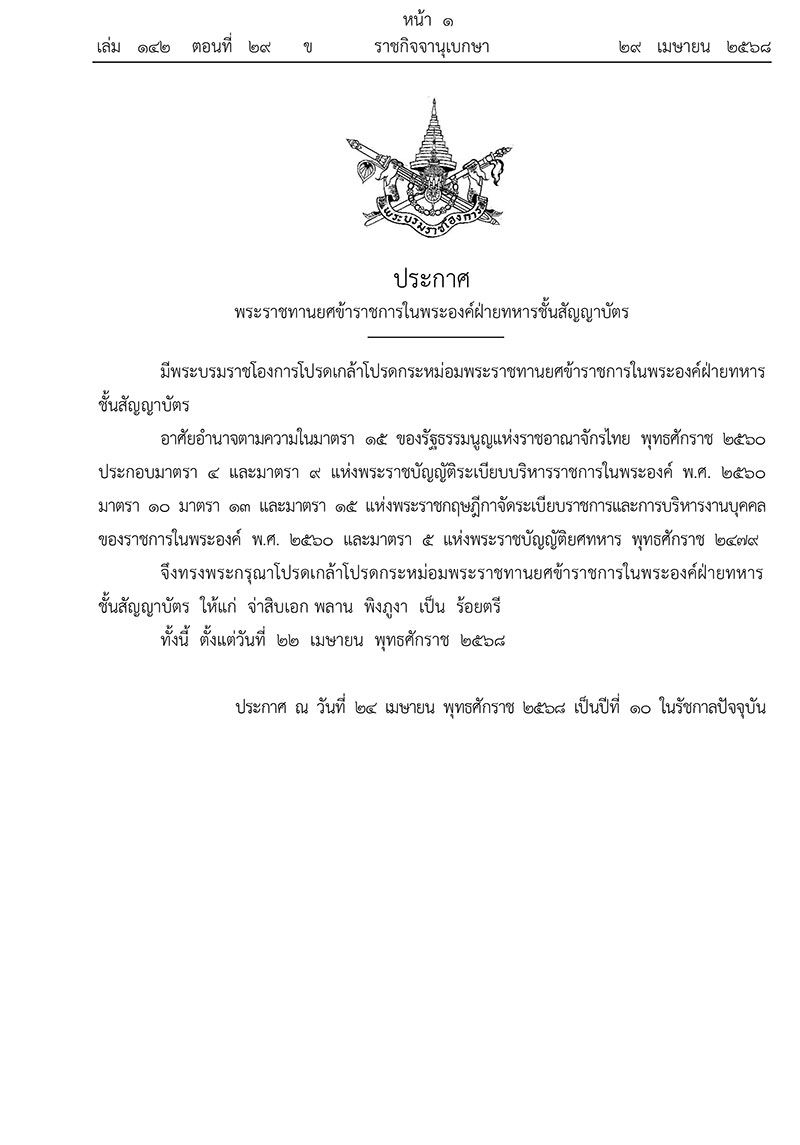 หน้า ๑
เล่ม ๑๔๒ ตอนที่ ๒๙ ข ราชกิจจานุเบกษา ๒๙ เมษายน ๒๕๖๘

พระบรมราชโองการ

ประกาศ
พระราชทานยศข้าราชการในพระองค์ฝ่ายทหารชั้นสัญญาบัตร

มีพระบรมราชโองการโปรดเกล้าโปรดกระหม่อมพระราชทานยศข้าราชการในพระองค์ฝ่ายทหารชั้นสัญญาบัตร

อาศัยอำนาจตามความในมาตรา ๑๕ ของรัฐธรรมนูญแห่งราชอาณาจักรไทย พุทธศักราช ๒๕๖๐ ประกอบมาตรา ๔ และมาตรา ๙ แห่งพระราชบัญญัติระเบียบบริหารราชการในพระองค์ พ.ศ. ๒๕๖๐ มาตรา ๑๐ มาตรา ๑๓ และมาตรา ๑๕ แห่งพระราชกฤษฎีกาจัดระเบียบราชการและการบริหารงานบุคคลของราชการในพระองค์ พ.ศ. ๒๕๖๐ และมาตรา ๕ แห่งพระราชบัญญัติยศทหาร พุทธศักราช ๒๔๗๙

จึงทรงพระกรุณาโปรดเกล้าโปรดกระหม่อมพระราชทานยศข้าราชการในพระองค์ฝ่ายทหารชั้นสัญญาบัตร ให้แก่ จ่าสิบเอก พลาน พิงภูงา เป็น ร้อยตรี

ทั้งนี้ ตั้งแต่วันที่ ๒๒ เมษายน พุทธศักราช ๒๕๖๘

ประกาศ ณ วันที่ ๒๔ เมษายน พุทธศักราช ๒๕๖๘ เป็นปีที่ ๑๐ ในรัชกาลปัจจุบัน